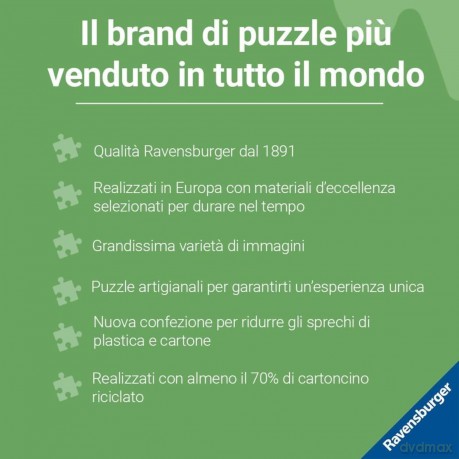 Il brand di puzzle più venduto in tutto il mondo

Qualità Ravensburger dal 1891

Realizzati in Europa con materiali d'eccellenza selezionati per durare nel tempo

Grandissima varietà di immagini

Puzzle artigianali per garantirti un'esperienza unica

Nuova confezione per ridurre gli sprechi di plastica e cartone

Realizzati con almeno il 70% di cartoncino riciclato

Ravensburger

dvdmax